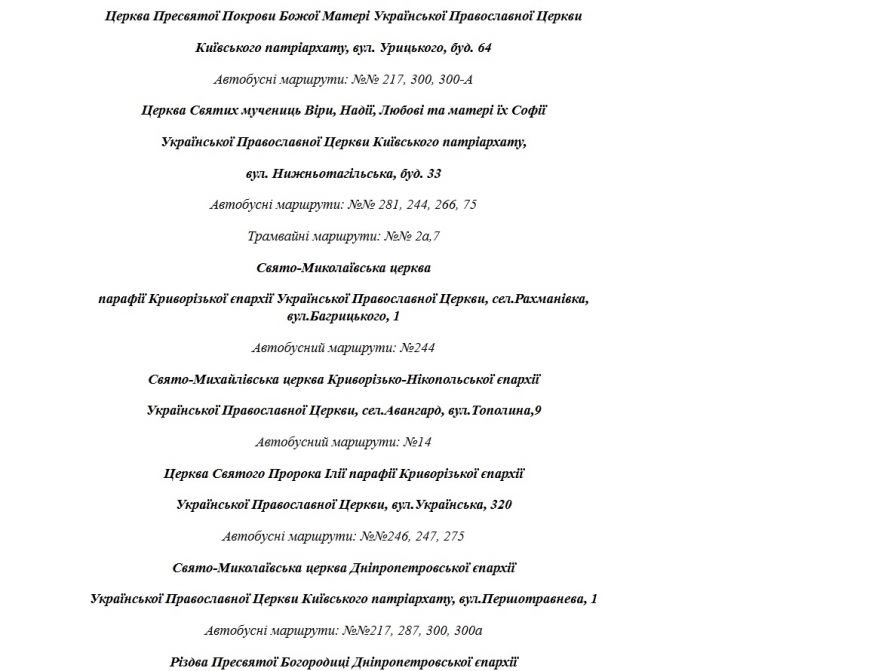 Церква Пресвятої Покрови Божої Матері Української Православної Церкви

Київського патріархату, вул. Урицького, буд. 64

Автобусні маршрути: №№ 217, 300, 300-А

Церква Святих мучениць Віри, Надії, Любові та матері їх Софії

Української Православної Церкви Київського патріархату,

вул. Нижньотагільська, буд. 33

Автобусні маршрути: №№ 281, 244, 266, 75

Трамвайні маршрути: №№ 2а,7

Свято-Миколаївська церква

парафії Криворізької єпархії Української Православної Церкви, сел.Рахманівка, вул.Багрицького, 1

Автобусний маршрути: №244

Свято-Михайлівська церква Криворізько-Нікопольської єпархії

Української Православної Церкви, сел.Авангард, вул.Тополина,9

Автобусний маршрути: №14

Церква Святого Пророка Ілії парафії Криворізької єпархії

Української Православної Церкви, вул.Українська, 320

Автобусні маршрути: №№246, 247, 275

Свято-Миколаївська церква Дніпропетровської єпархії

Української Православної Церкви Київського патріархату, вул.Першотравнева, 1

Автобусні маршрути: №№217, 287, 300, 300а

Різдва Пресвятої Богородиці Дніпропетровської єпархії